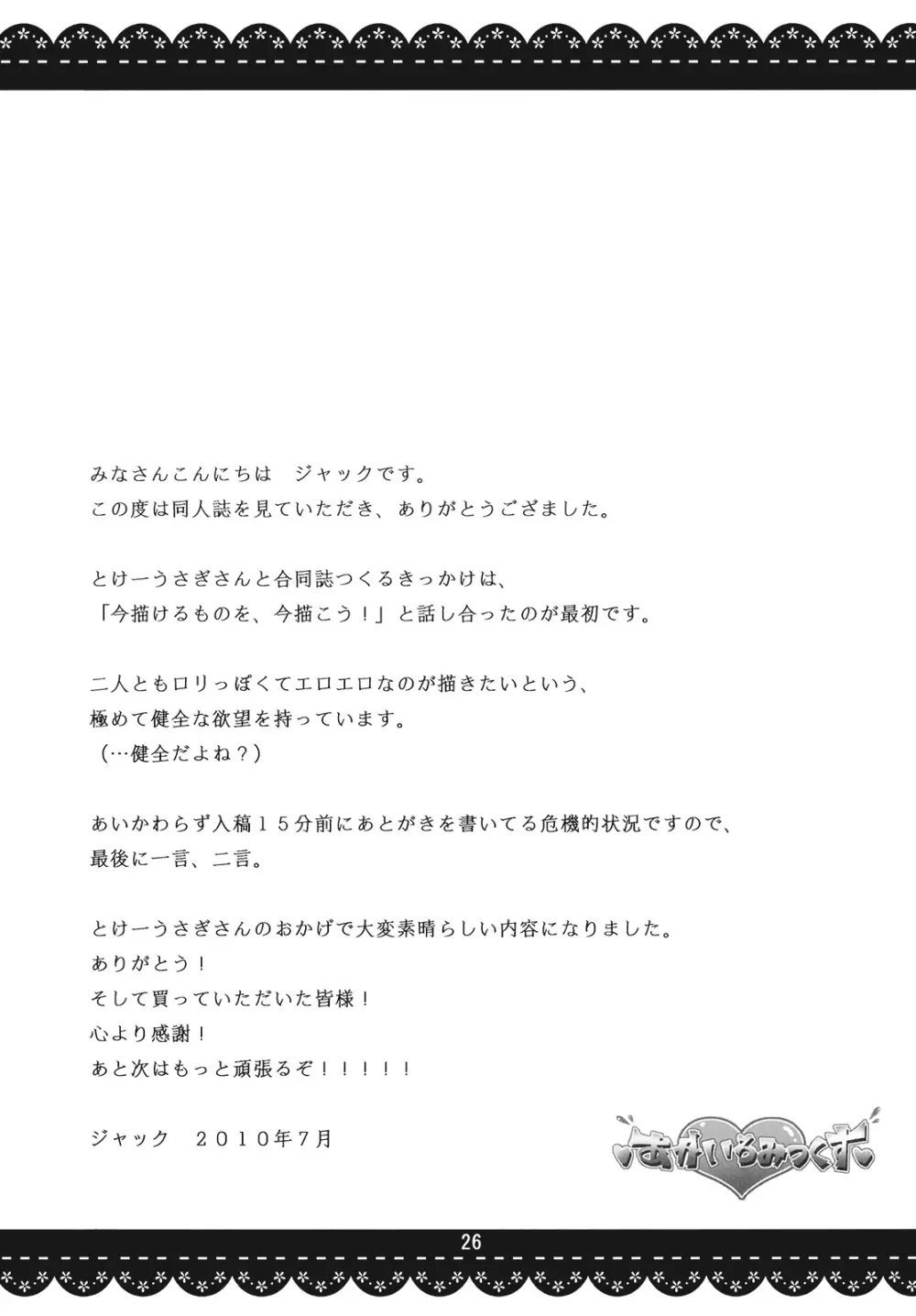 みなさんこんにちは　ジャックです。
この度は同人誌を見ていただき、ありがとうござました。

とけーうさぎさんと合同誌つくるきっかけは、
「今描けるものを、今描こう！」と話し合ったのが最初です。

二人ともロリっぽくてエロエロなのが描きたいという、
極めて健全な欲望を持っています。
（…健全だよね？）

あいかわらず入稿１５分前にあとがきを書いてる危機的状況ですので、
最後に一言、二言。

とけーうさぎさんのおかげで大変素晴らしい内容になりました。
ありがとう！
そして買っていただいた皆様！
心より感謝！
あと次はもっと頑張るぞ！！！！！

ジャック　２０１０年７月

あかいろみっくす

26